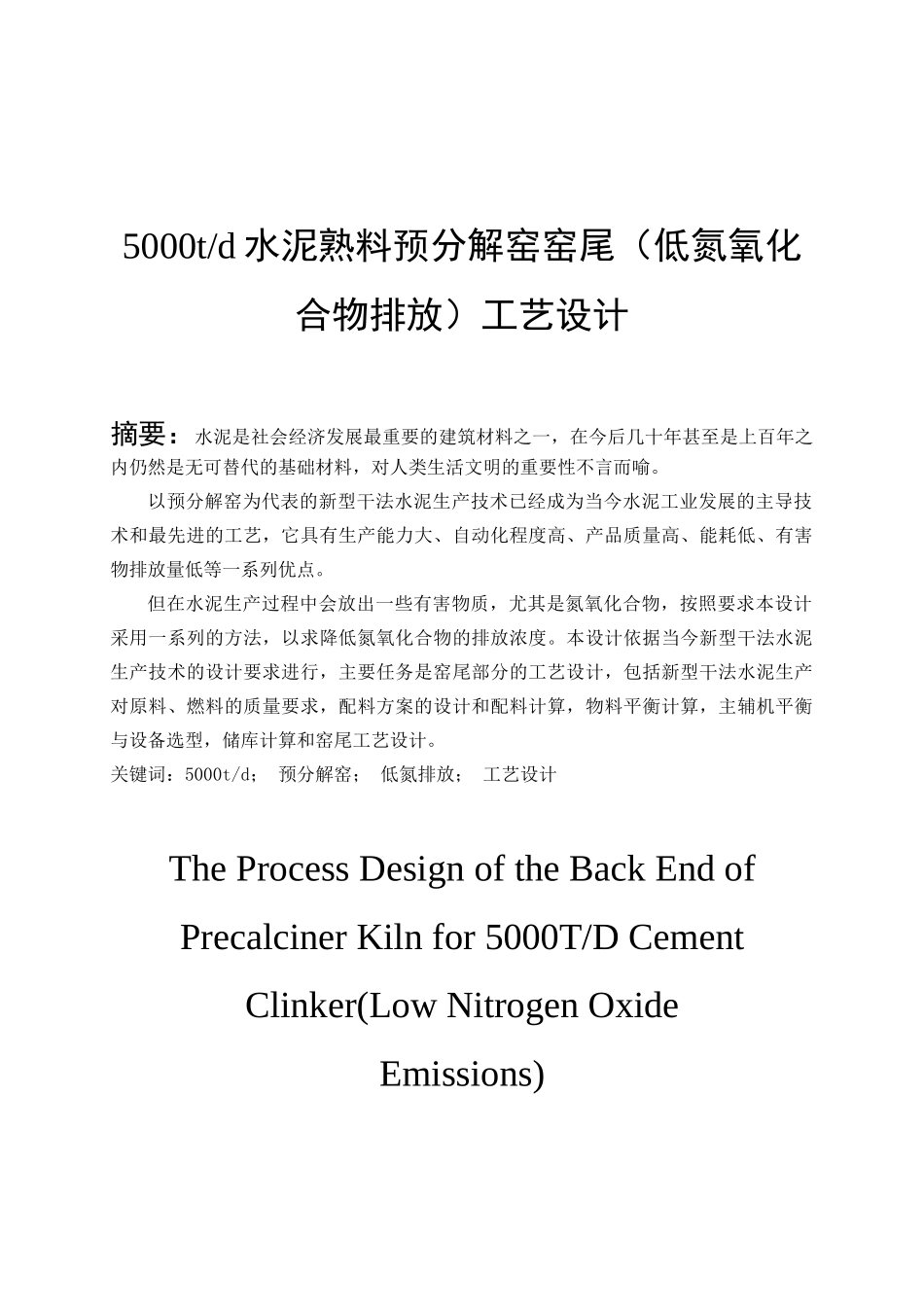 5000t/d 水泥熟料预分解窑窑尾（低氮氧化合物排放）工艺设计

摘要：水泥是社会经济发展最重要的建筑材料之一，在今后几十年甚至是上百年之内仍然是无可替代的基础材料，对人类生活文明的重要性不言而喻。

以预分解窑为代表的新型干法水泥生产技术已经成为当今水泥工业发展的主导技术和最先进的工艺，它具有生产能力大、自动化程度高、产品质量高、能耗低、有害物排放量低等一系列优点。

但在水泥生产过程中会放出一些有害物质，尤其是氮氧化合物，按照要求本设计采用一系列的方法，以求降低氮氧化合物的排放浓度。本设计依据当今新型干法水泥生产技术的设计要求进行，主要任务是窑尾部分的工艺设计，包括新型干法水泥生产对原料、燃料的质量要求，配料方案的设计和配料计算，物料平衡计算，主辅机平衡与设备选型，储库计算和窑尾工艺设计。

关键词：5000t/d； 预分解窑； 低氮排放； 工艺设计

The Process Design of the Back End of Precalciner Kiln for 5000T/D Cement Clinker(Low Nitrogen Oxide Emissions)